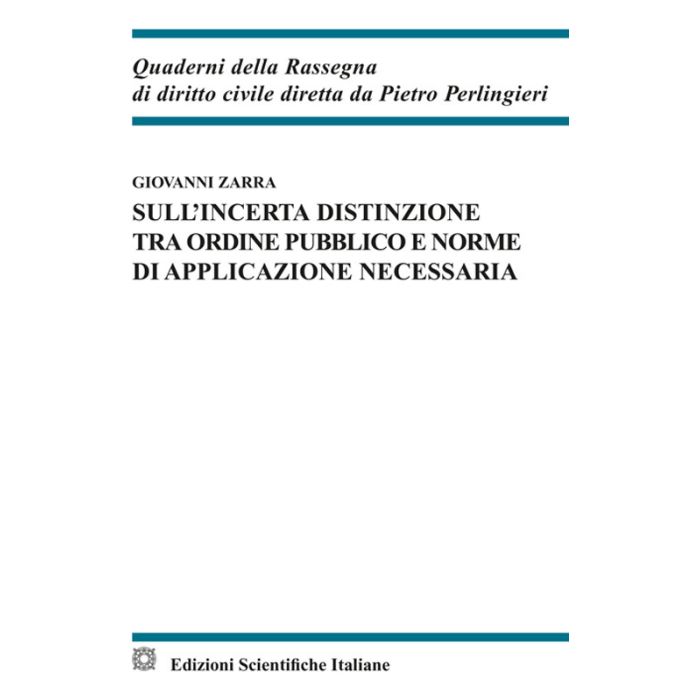 Quaderni della Rassegna
di diritto civile diretta da Pietro Perlingieri

GIOVANNI ZARRA
SULL'INCERTA DISTINZIONE TRA ORDINE PUBBLICO E NORME DI APPLICAZIONE NECESSARIA

Edizioni Scientifiche Italiane